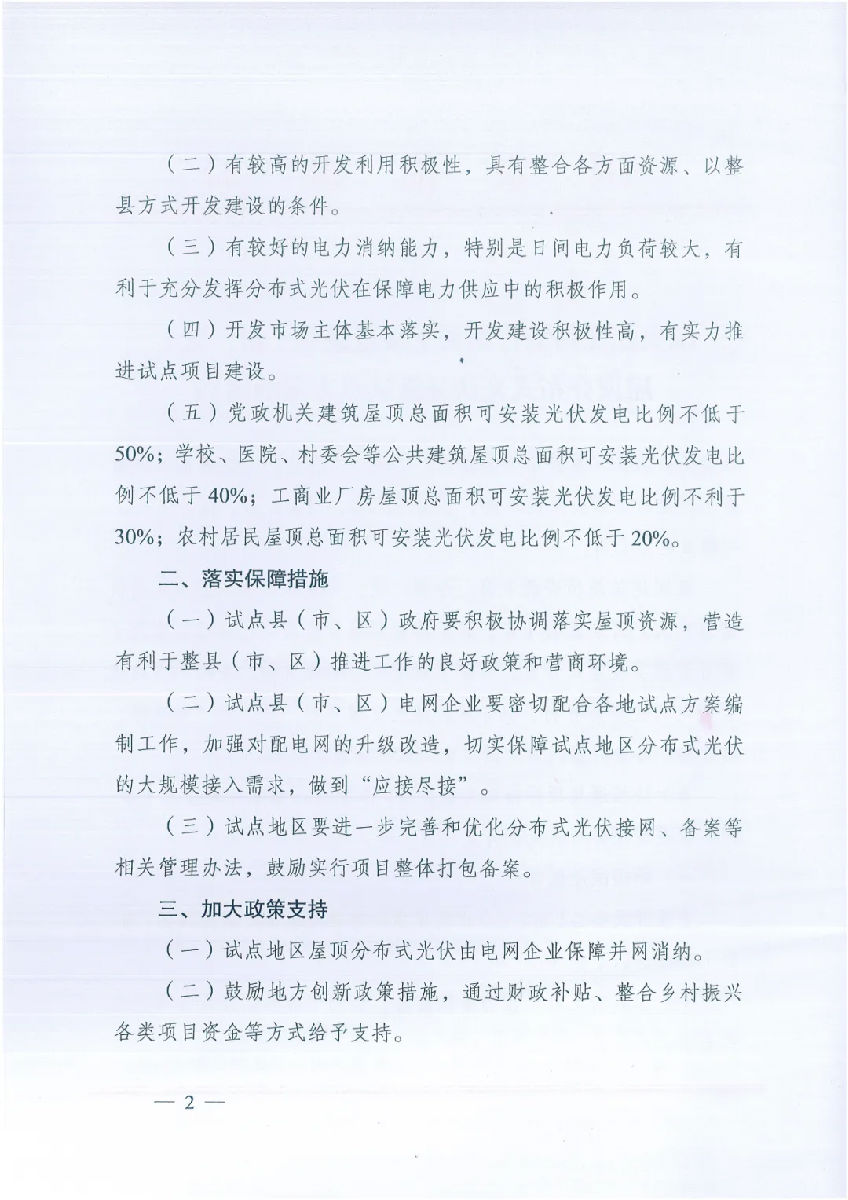 （二）有较高的开发利用积极性，具有整合各方面资源、以整县方式开发建设的条件。

（三）有较好的电力消纳能力，特别是日间电力负荷较大，有利于充分发挥分布式光伏在保障电力供应中的积极作用。

（四）开发市场主体基本落实，开发建设积极性高，有实力推进试点项目建设。

（五）党政机关建筑屋顶总面积可安装光伏发电比例不低于50%；学校、医院、村委会等公共建筑屋顶总面积可安装光伏发电比例不低于40%；工商业厂房屋顶总面积可安装光伏发电比例不利于30%；农村居民屋顶总面积可安装光伏发电比例不低于20%。

二、落实保障措施

（一）试点县（市、区）政府要积极协调落实屋顶资源，营造有利于整县（市、区）推进工作的良好政策和营商环境。

（二）试点县（市、区）电网企业要密切配合各地试点方案编制工作，加强对配电网的升级改造，切实保障试点地区分布式光伏的大规模接入需求，做到“应接尽接”。

（三）试点地区要进一步完善和优化分布式光伏接网、备案等相关管理办法，鼓励实行项目整体打包备案。

三、加大政策支持

（一）试点地区屋顶分布式光伏由电网企业保障并网消纳。

（二）鼓励地方创新政策措施，通过财政补贴、整合乡村振兴各类项目资金等方式给予支持。

— 2 —